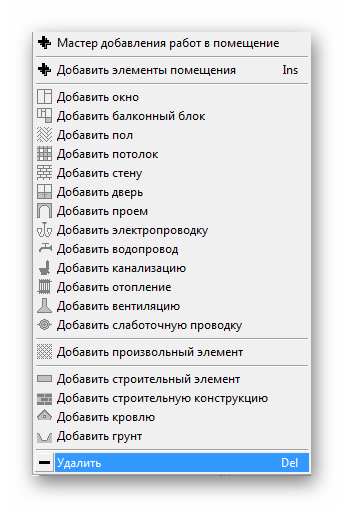 Мастер добавления работ в помещение

Добавить элементы помещения Ins

Добавить окно
Добавить балконный блок
Добавить пол
Добавить потолок
Добавить стену
Добавить дверь
Добавить проем
Добавить электропроводку
Добавить водопровод
Добавить канализацию
Добавить отопление
Добавить вентиляцию
Добавить слаботочную проводку

Добавить произвольный элемент

Добавить строительный элемент
Добавить строительную конструкцию
Добавить кровлю
Добавить грунт

Удалить Del